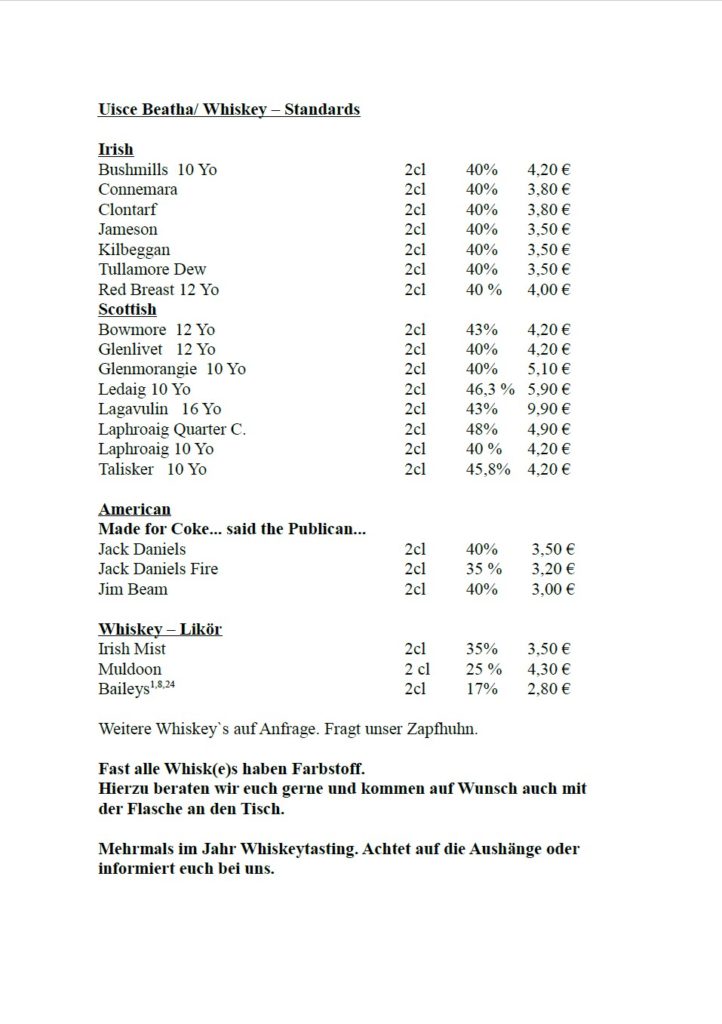 Uisce Beatha/ Whiskey – Standards

Irish

| | | | |
|---|---|---|---|
| Bushmills 10 Yo | 2cl | 40% | 4,20 € |
| Connemara | 2cl | 40% | 3,80 € |
| Clontarf | 2cl | 40% | 3,80 € |
| Jameson | 2cl | 40% | 3,50 € |
| Kilbeggan | 2cl | 40% | 3,50 € |
| Tullamore Dew | 2cl | 40% | 3,50 € |
| Red Breast 12 Yo | 2cl | 40 % | 4,00 € |

Scottish

| | | | |
|---|---|---|---|
| Bowmore 12 Yo | 2cl | 43% | 4,20 € |
| Glenlivet 12 Yo | 2cl | 40% | 4,20 € |
| Glenmorangie 10 Yo | 2cl | 40% | 5,10 € |
| Ledaig 10 Yo | 2cl | 46,3 % | 5,90 € |
| Lagavulin 16 Yo | 2cl | 43% | 9,90 € |
| Laphroaig Quarter C. | 2cl | 48% | 4,90 € |
| Laphroaig 10 Yo | 2cl | 40 % | 4,20 € |
| Talisker 10 Yo | 2cl | 45,8% | 4,20 € |

American
Made for Coke... said the Publican...

| | | | |
|---|---|---|---|
| Jack Daniels | 2cl | 40% | 3,50 € |
| Jack Daniels Fire | 2cl | 35 % | 3,20 € |
| Jim Beam | 2cl | 40% | 3,00 € |

Whiskey – Likör

| | | | |
|---|---|---|---|
| Irish Mist | 2cl | 35% | 3,50 € |
| Muldoon | 2 cl | 25 % | 4,30 € |
| Baileys$^{1,8,24}$ | 2cl | 17% | 2,80 € |

Weitere Whiskey`s auf Anfrage. Fragt unser Zapfhuhn.

Fast alle Whisk(e)s haben Farbstoff.
Hierzu beraten wir euch gerne und kommen auf Wunsch auch mit der Flasche an den Tisch.

Mehrmals im Jahr Whiskeytasting. Achtet auf die Aushänge oder informiert euch bei uns.